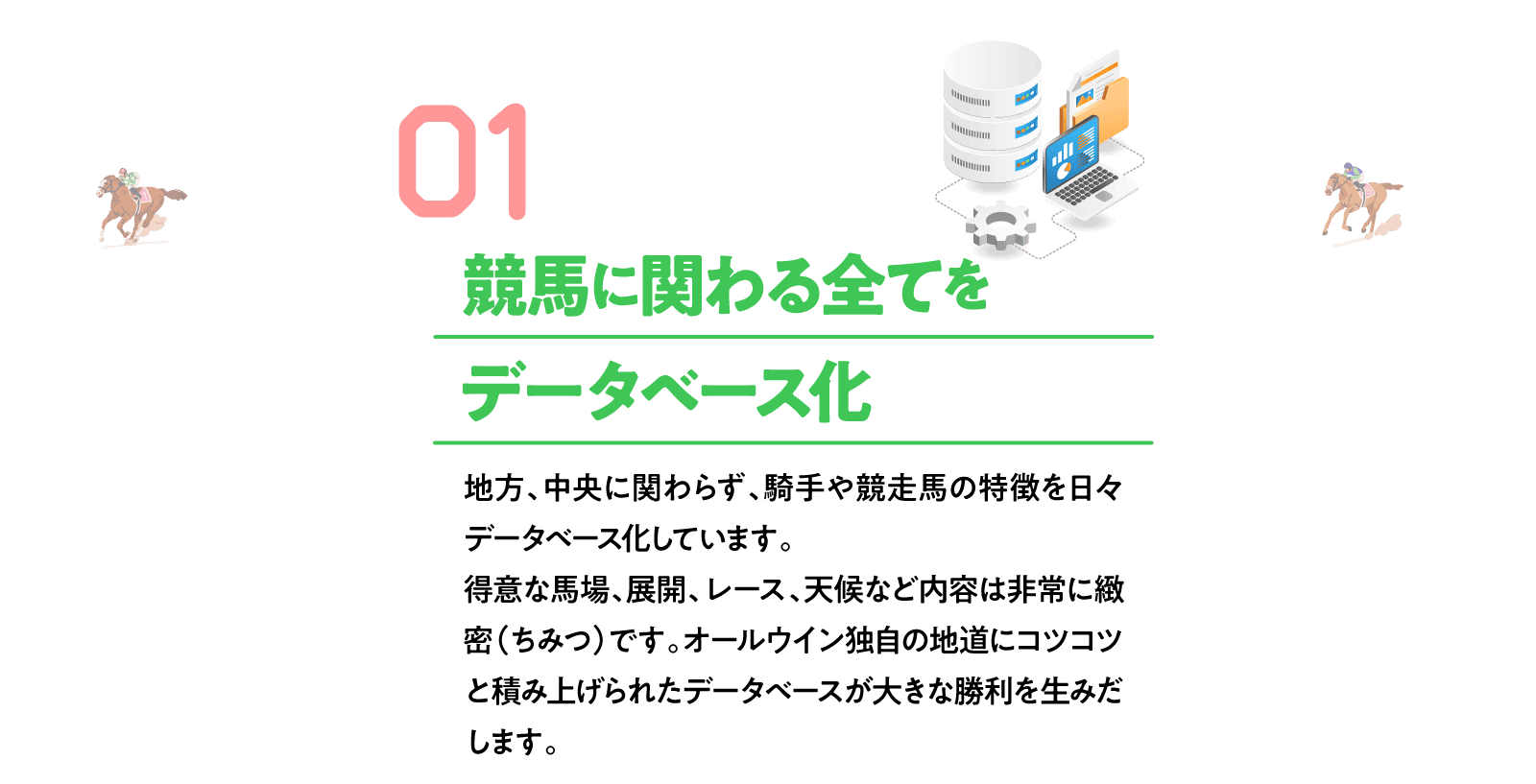 01

競馬に関わる全てを
データベース化

地方、中央に関わらず、騎手や競走馬の特徴を日々データベース化しています。
得意な馬場、展開、レース、天候など内容は非常に緻密（ちみつ）です。オールウイン独自の地道にコツコツと積み上げられたデータベースが大きな勝利を生みだします。